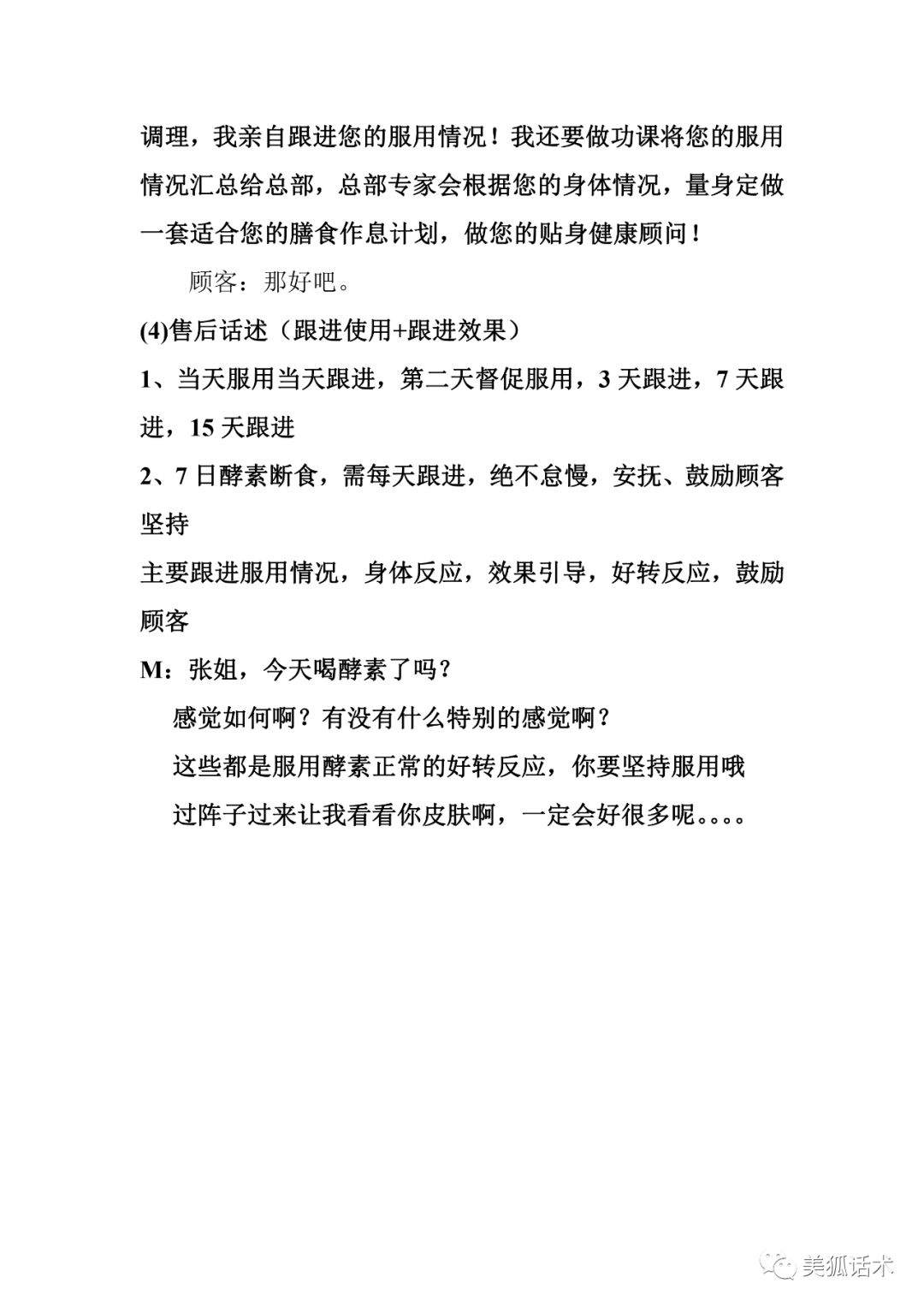 调理，我亲自跟进您的服用情况！我还要做功课将您的服用情况汇总给总部，总部专家会根据您的身体情况，量身定做一套适合您的膳食作息计划，做您的贴身健康顾问！

顾客：那好吧。

(4)售后话述（跟进使用+跟进效果）

1、当天服用当天跟进，第二天督促服用，3 天跟进，7 天跟进，15 天跟进

2、7 日酵素断食，需每天跟进，绝不怠慢，安抚、鼓励顾客坚持

主要跟进服用情况，身体反应，效果引导，好转反应，鼓励顾客

M：张姐，今天喝酵素了吗？

感觉如何啊？有没有什么特别的感觉啊？

这些都是服用酵素正常的好转反应，你要坚持服用哦

过阵子过来让我看看你皮肤啊，一定会好很多呢。。。。

美狐话术